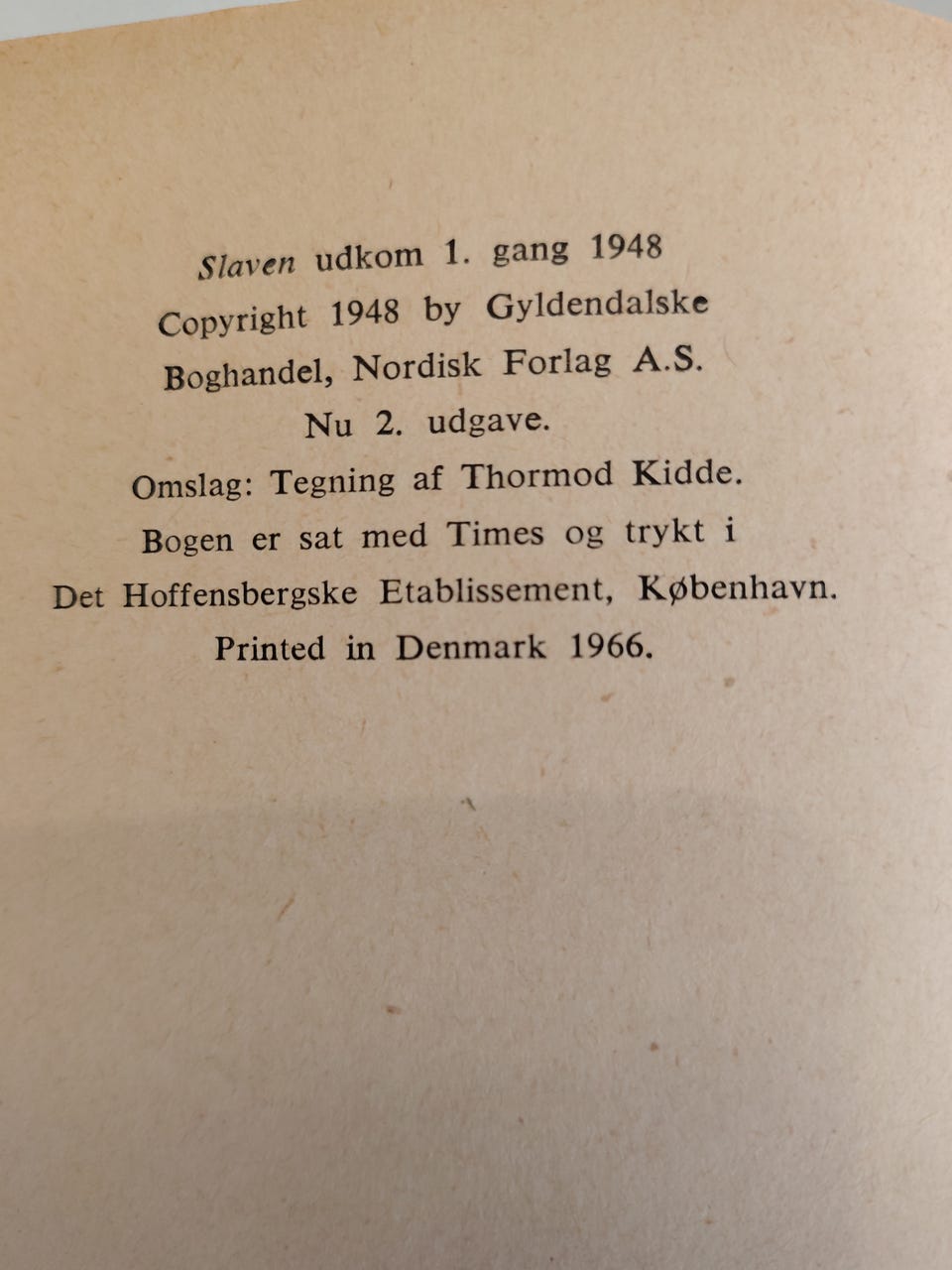 Slaven udkom 1. gang 1948
Copyright 1948 by Gyldendalske
Boghandel, Nordisk Forlag A.S.
Nu 2. udgave.
Omslag: Tegning af Thormod Kidde.
Bogen er sat med Times og trykt i
Det Hoffensbergske Etablissement, København.
Printed in Denmark 1966.